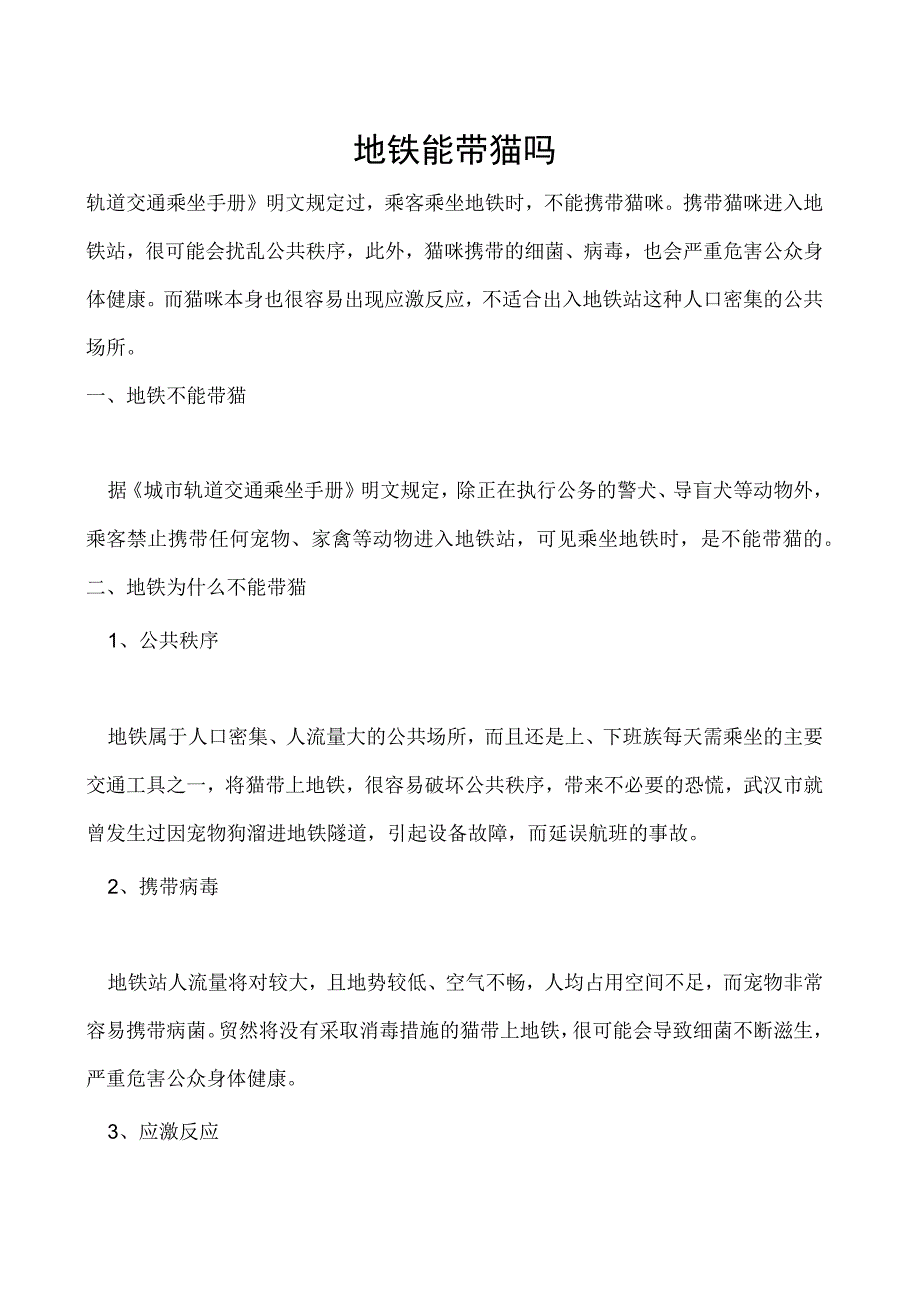 地铁能带猫吗

轨道交通乘坐手册》明文规定过，乘客乘坐地铁时，不能携带猫咪。携带猫咪进入地铁站，很可能会扰乱公共秩序，此外，猫咪携带的细菌、病毒，也会严重危害公众身体健康。而猫咪本身也很容易出现应激反应，不适合出入地铁站这种人口密集的公共场所。

一、地铁不能带猫

据《城市轨道交通乘坐手册》明文规定，除正在执行公务的警犬、导盲犬等动物外，乘客禁止携带任何宠物、家禽等动物进入地铁站，可见乘坐地铁时，是不能带猫的。

二、地铁为什么不能带猫

1、公共秩序

地铁属于人口密集、人流量大的公共场所，而且还是上、下班族每天需乘坐的主要交通工具之一，将猫带上地铁，很容易破坏公共秩序，带来不必要的恐慌，武汉市就曾发生过因宠物狗溜进地铁隧道，引起设备故障，而延误航班的事故。

2、携带病毒

地铁站人流量将对较大，且地势较低、空气不畅，人均占用空间不足，而宠物非常容易携带病菌。贸然将没有采取消毒措施的猫带上地铁，很可能会导致细菌不断滋生，严重危害公众身体健康。

3、应激反应